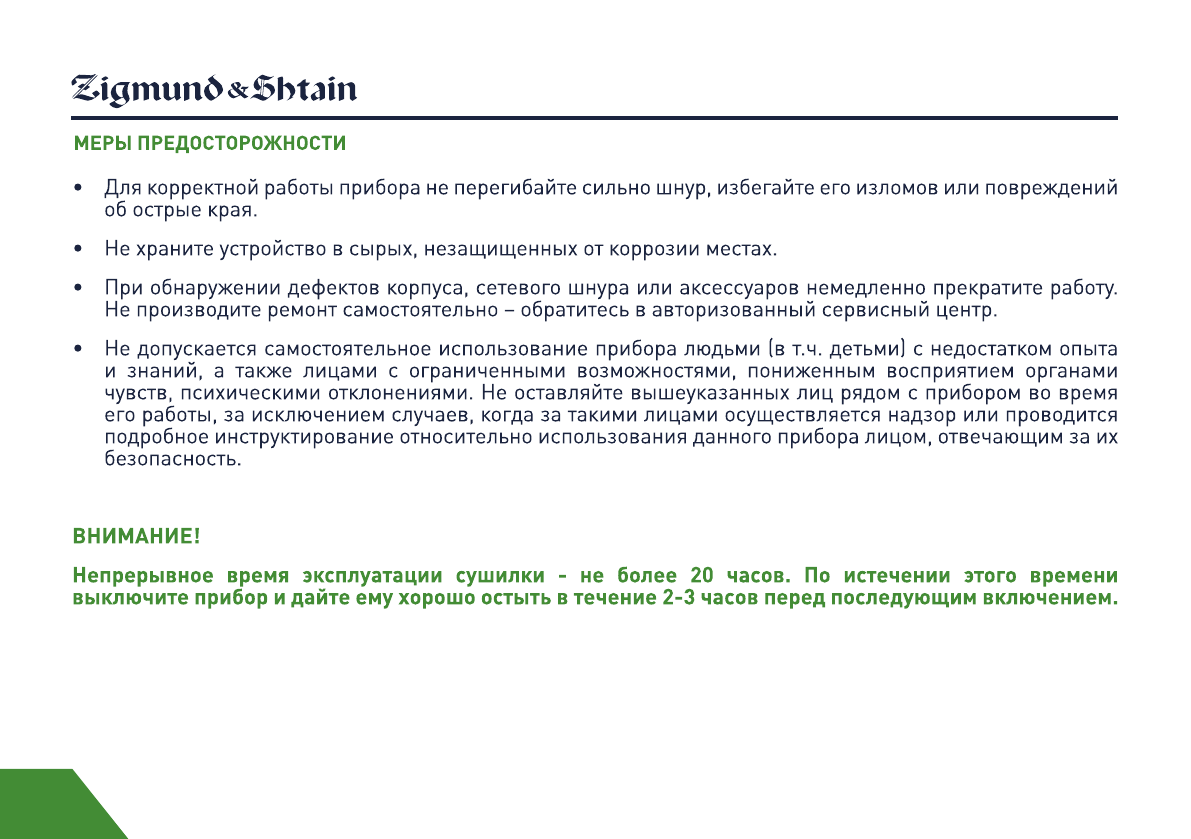 Zigmund & Shtain

МЕРЫ ПРЕДОСТОРОЖНОСТИ

• Для корректной работы прибора не перегибайте сильно шнур, избегайте его изломов или повреждений об острые края.

• Не храните устройство в сырых, незащищенных от коррозии местах.

• При обнаружении дефектов корпуса, сетевого шнура или аксессуаров немедленно прекратите работу. Не производите ремонт самостоятельно – обратитесь в авторизованный сервисный центр.

• Не допускается самостоятельное использование прибора людьми (в т.ч. детьми) с недостатком опыта и знаний, а также лицами с ограниченными возможностями, пониженным восприятием органами чувств, психическими отклонениями. Не оставляйте вышеуказанных лиц рядом с прибором во время его работы, за исключением случаев, когда за такими лицами осуществляется надзор или проводится подробное инструктирование относительно использования данного прибора лицом, отвечающим за их безопасность.

ВНИМАНИЕ!

Непрерывное время эксплуатации сушилки - не более 20 часов. По истечении этого времени выключите прибор и дайте ему хорошо остыть в течение 2-3 часов перед последующим включением.